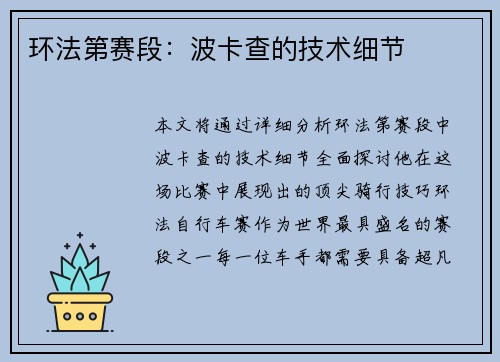 环法第赛段：波卡查的技术细节

本文将通过详细分析环法第赛段中波卡查的技术细节全面探讨他在这场比赛中展现出的顶尖骑行技巧环法自行车赛作为世界最具盛名的赛段之一每一位车手都需要具备超凡